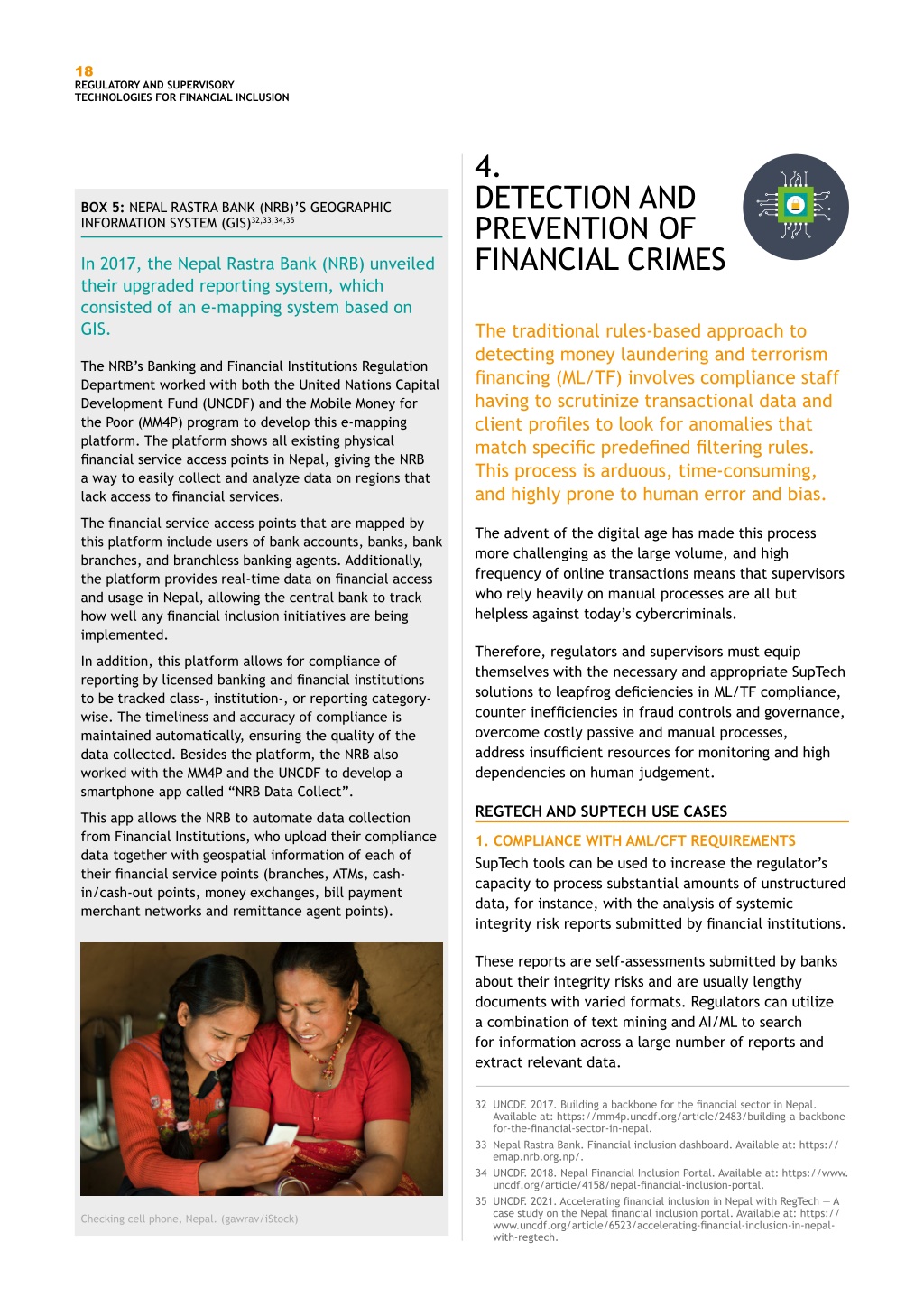 18
REGULATORY AND SUPERVISORY
TECHNOLOGIES FOR FINANCIAL INCLUSION

BOX 5: NEPAL RASTRA BANK (NRB)'S GEOGRAPHIC INFORMATION SYSTEM (GIS)$^{32,33,34,35}$

In 2017, the Nepal Rastra Bank (NRB) unveiled their upgraded reporting system, which consisted of an e-mapping system based on GIS.

The NRB's Banking and Financial Institutions Regulation Department worked with both the United Nations Capital Development Fund (UNCDF) and the Mobile Money for the Poor (MM4P) program to develop this e-mapping platform. The platform shows all existing physical financial service access points in Nepal, giving the NRB a way to easily collect and analyze data on regions that lack access to financial services.

The financial service access points that are mapped by this platform include users of bank accounts, banks, bank branches, and branchless banking agents. Additionally, the platform provides real-time data on financial access and usage in Nepal, allowing the central bank to track how well any financial inclusion initiatives are being implemented.

In addition, this platform allows for compliance of reporting by licensed banking and financial institutions to be tracked class-, institution-, or reporting category-wise. The timeliness and accuracy of compliance is maintained automatically, ensuring the quality of the data collected. Besides the platform, the NRB also worked with the MM4P and the UNCDF to develop a smartphone app called "NRB Data Collect".

This app allows the NRB to automate data collection from Financial Institutions, who upload their compliance data together with geospatial information of each of their financial service points (branches, ATMs, cash-in/cash-out points, money exchanges, bill payment merchant networks and remittance agent points).

Checking cell phone, Nepal. (gawrav/iStock)

4.
DETECTION AND PREVENTION OF FINANCIAL CRIMES

The traditional rules-based approach to detecting money laundering and terrorism financing (ML/TF) involves compliance staff having to scrutinize transactional data and client profiles to look for anomalies that match specific predefined filtering rules. This process is arduous, time-consuming, and highly prone to human error and bias.

The advent of the digital age has made this process more challenging as the large volume, and high frequency of online transactions means that supervisors who rely heavily on manual processes are all but helpless against today's cybercriminals.

Therefore, regulators and supervisors must equip themselves with the necessary and appropriate SupTech solutions to leapfrog deficiencies in ML/TF compliance, counter inefficiencies in fraud controls and governance, overcome costly passive and manual processes, address insufficient resources for monitoring and high dependencies on human judgement.

REGTECH AND SUPTECH USE CASES

1. COMPLIANCE WITH AML/CFT REQUIREMENTS
SupTech tools can be used to increase the regulator's capacity to process substantial amounts of unstructured data, for instance, with the analysis of systemic integrity risk reports submitted by financial institutions.

These reports are self-assessments submitted by banks about their integrity risks and are usually lengthy documents with varied formats. Regulators can utilize a combination of text mining and AI/ML to search for information across a large number of reports and extract relevant data.

32 UNCDF. 2017. Building a backbone for the financial sector in Nepal. Available at: https://mm4p.uncdf.org/article/2483/building-a-backbone-for-the-financial-sector-in-nepal.
33 Nepal Rastra Bank. Financial inclusion dashboard. Available at: https://emap.nrb.org.np/.
34 UNCDF. 2018. Nepal Financial Inclusion Portal. Available at: https://www.uncdf.org/article/4158/nepal-financial-inclusion-portal.
35 UNCDF. 2021. Accelerating financial inclusion in Nepal with RegTech — A case study on the Nepal financial inclusion portal. Available at: https://www.uncdf.org/article/6523/accelerating-financial-inclusion-in-nepal-with-regtech.